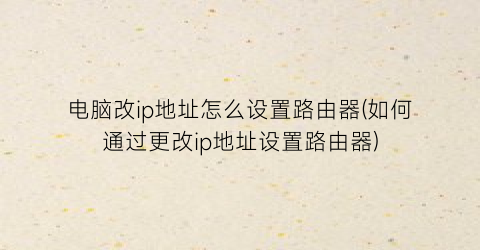 电脑改ip地址怎么设置路由器(如何通过更改ip地址设置路由器)